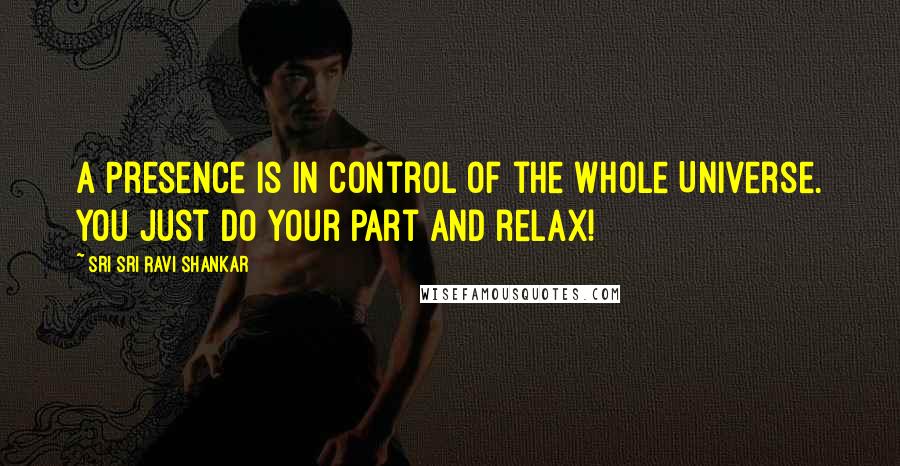 A PRESENCE IS IN CONTROL OF THE WHOLE UNIVERSE. YOU JUST DO YOUR PART AND RELAX!

~ SRI SRI RAVI SHANKAR

WISEFAMOUSQUOTES.COM